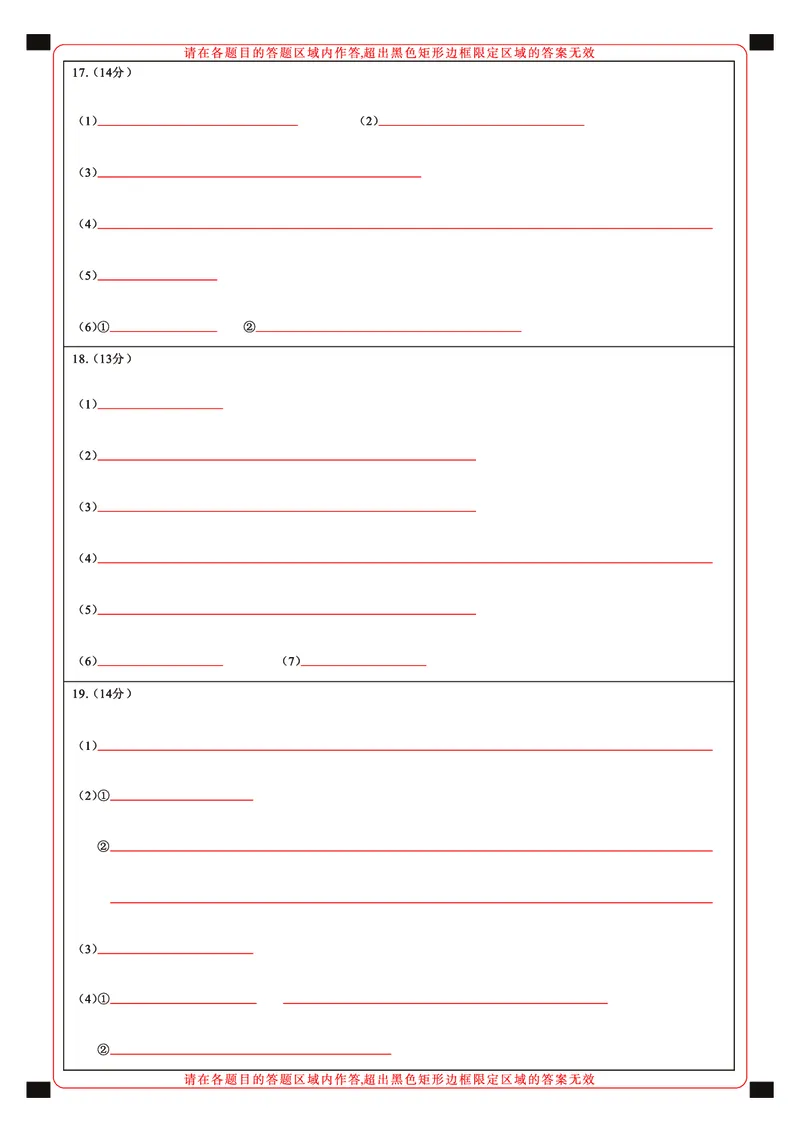 请在各题目的答题区域内作答,超出黑色矩形边框限定区域的答案无效

17.（14分）

（1）　　　　（2）

（3）

（4）

（5）

（6）①　　　　②

18.（13分）

（1）

（2）

（3）

（4）

（5）

（6）　　　　（7）

19.（14分）

（1）

（2）①

②

（3）

（4）①

②

请在各题目的答题区域内作答,超出黑色矩形边框限定区域的答案无效